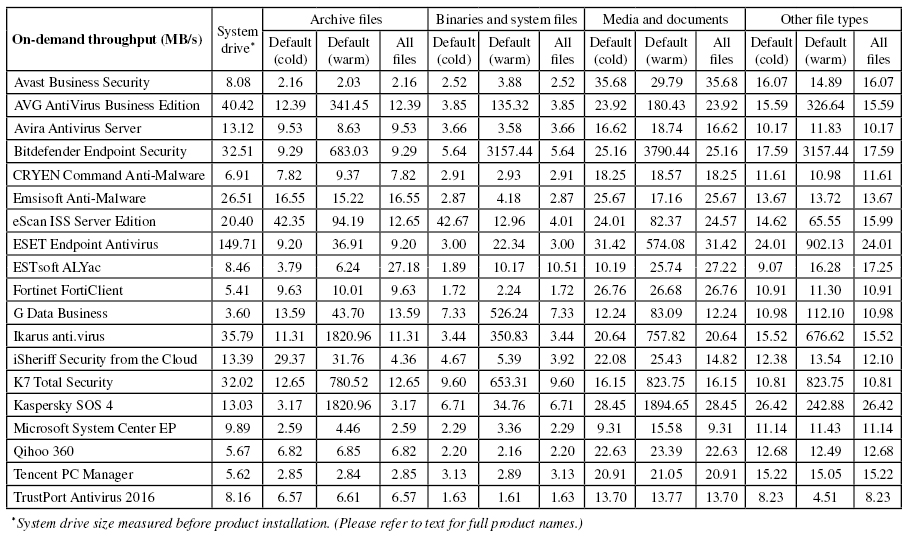 | On-demand throughput (MB/s) | System drive* | Archive files Default (cold) | Archive files Default (warm) | Archive files All files | Binaries and system files Default (cold) | Binaries and system files Default (warm) | Binaries and system files All files | Media and documents Default (cold) | Media and documents Default (warm) | Media and documents All files | Other file types Default (cold) | Other file types Default (warm) | Other file types All files |
|---|---|---|---|---|---|---|---|---|---|---|---|---|---|
| Avast Business Security | 8.08 | 2.16 | 2.03 | 2.16 | 2.52 | 3.88 | 2.52 | 35.68 | 29.79 | 35.68 | 16.07 | 14.89 | 16.07 |
| AVG AntiVirus Business Edition | 40.42 | 12.39 | 341.45 | 12.39 | 3.85 | 135.32 | 3.85 | 23.92 | 180.43 | 23.92 | 15.59 | 326.64 | 15.59 |
| Avira Antivirus Server | 13.12 | 9.53 | 8.63 | 9.53 | 3.66 | 3.58 | 3.66 | 16.62 | 18.74 | 16.62 | 10.17 | 11.83 | 10.17 |
| Bitdefender Endpoint Security | 32.51 | 9.29 | 683.03 | 9.29 | 5.64 | 3157.44 | 5.64 | 25.16 | 3790.44 | 25.16 | 17.59 | 3157.44 | 17.59 |
| CRYEN Command Anti-Malware | 6.91 | 7.82 | 9.37 | 7.82 | 2.91 | 2.93 | 2.91 | 18.25 | 18.57 | 18.25 | 11.61 | 10.98 | 11.61 |
| Emsisoft Anti-Malware | 26.51 | 16.55 | 15.22 | 16.55 | 2.87 | 4.18 | 2.87 | 25.67 | 17.16 | 25.67 | 13.67 | 13.72 | 13.67 |
| eScan ISS Server Edition | 20.40 | 42.35 | 94.19 | 12.65 | 42.67 | 12.96 | 4.01 | 24.01 | 82.37 | 24.57 | 14.62 | 65.55 | 15.99 |
| ESET Endpoint Antivirus | 149.71 | 9.20 | 36.91 | 9.20 | 3.00 | 22.34 | 3.00 | 31.42 | 574.08 | 31.42 | 24.01 | 902.13 | 24.01 |
| ESTsoft ALYac | 8.46 | 3.79 | 6.24 | 27.18 | 1.89 | 10.17 | 10.51 | 10.19 | 25.74 | 27.22 | 9.07 | 16.28 | 17.25 |
| Fortinet FortiClient | 5.41 | 9.63 | 10.01 | 9.63 | 1.72 | 2.24 | 1.72 | 26.76 | 26.68 | 26.76 | 10.91 | 11.30 | 10.91 |
| G Data Business | 3.60 | 13.59 | 43.70 | 13.59 | 7.33 | 526.24 | 7.33 | 12.24 | 83.09 | 12.24 | 10.98 | 112.10 | 10.98 |
| Ikarus anti.virus | 35.79 | 11.31 | 1820.96 | 11.31 | 3.44 | 350.83 | 3.44 | 20.64 | 757.82 | 20.64 | 15.52 | 676.62 | 15.52 |
| iSheriff Security from the Cloud | 13.39 | 29.37 | 31.76 | 4.36 | 4.67 | 5.39 | 3.92 | 22.08 | 25.43 | 14.82 | 12.38 | 13.54 | 12.10 |
| K7 Total Security | 32.02 | 12.65 | 780.52 | 12.65 | 9.60 | 653.31 | 9.60 | 16.15 | 823.75 | 16.15 | 10.81 | 823.75 | 10.81 |
| Kaspersky SOS 4 | 13.03 | 3.17 | 1820.96 | 3.17 | 6.71 | 34.76 | 6.71 | 28.45 | 1894.65 | 28.45 | 26.42 | 242.88 | 26.42 |
| Microsoft System Center EP | 9.89 | 2.59 | 4.46 | 2.59 | 2.29 | 3.36 | 2.29 | 9.31 | 15.58 | 9.31 | 11.14 | 11.43 | 11.14 |
| Qihoo 360 | 5.67 | 6.82 | 6.85 | 6.82 | 2.20 | 2.16 | 2.20 | 22.63 | 23.39 | 22.63 | 12.68 | 12.49 | 12.68 |
| Tencent PC Manager | 5.62 | 2.85 | 2.84 | 2.85 | 3.13 | 2.89 | 3.13 | 20.91 | 21.05 | 20.91 | 15.22 | 15.05 | 15.22 |
| TrustPort Antivirus 2016 | 8.16 | 6.57 | 6.61 | 6.57 | 1.63 | 1.61 | 1.63 | 13.70 | 13.77 | 13.70 | 8.23 | 4.51 | 8.23 |

*System drive size measured before product installation. (Please refer to text for full product names.)